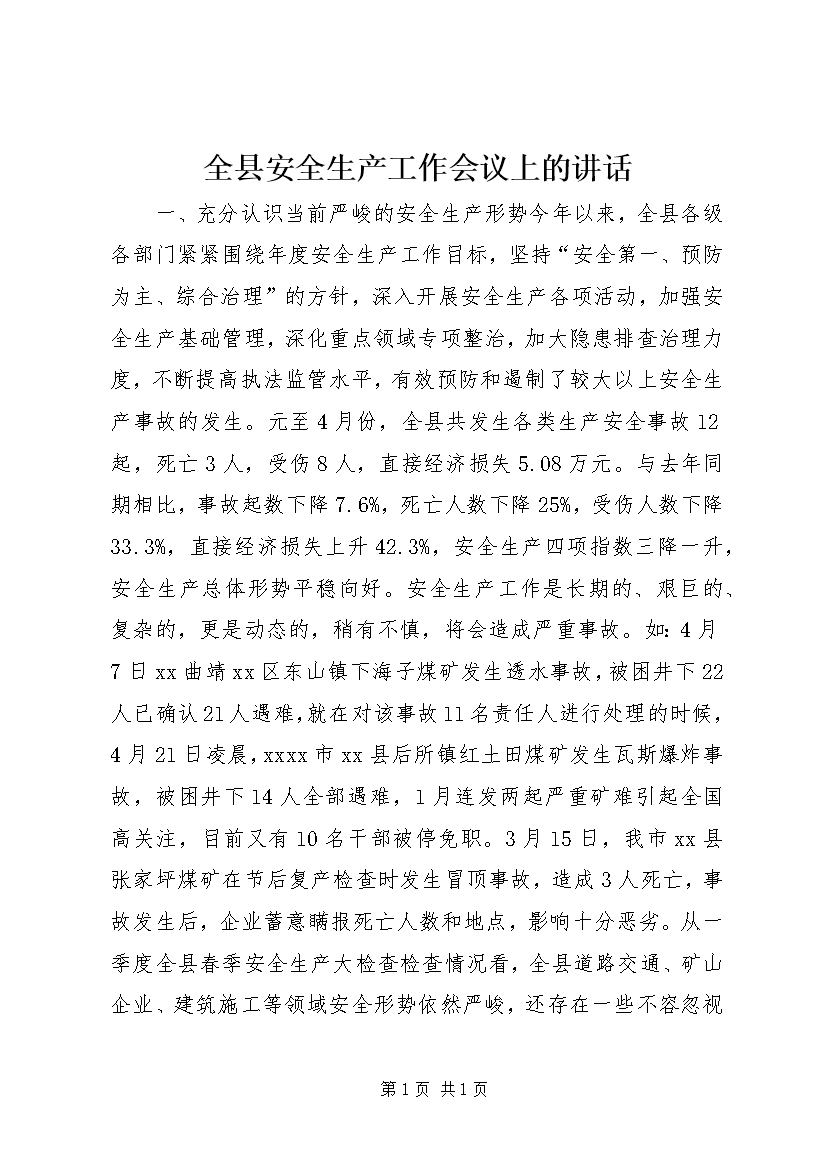 全县安全生产工作会议上的讲话

一、充分认识当前严峻的安全生产形势今年以来，全县各级各部门紧紧围绕年度安全生产工作目标，坚持“安全第一、预防为主、综合治理”的方针，深入开展安全生产各项活动，加强安全生产基础管理，深化重点领域专项整治，加大隐患排查治理力度，不断提高执法监管水平，有效预防和遏制了较大以上安全生产事故的发生。元至4月份，全县共发生各类生产安全事故12起，死亡3人，受伤8人，直接经济损失5.08万元。与去年同期相比，事故起数下降7.6%，死亡人数下降25%，受伤人数下降33.3%，直接经济损失上升42.3%，安全生产四项指数三降一升，安全生产总体形势平稳向好。安全生产工作是长期的、艰巨的、复杂的，更是动态的，稍有不慎，将会造成严重事故。如：4月7日xx曲靖xx区东山镇下海子煤矿发生透水事故，被困井下22人已确认21人遇难，就在对该事故11名责任人进行处理的时候，4月21日凌晨，xxxx市xx县后所镇红土田煤矿发生瓦斯爆炸事故，被困井下14人全部遇难，1月连发两起严重矿难引起全国高关注，目前又有10名干部被停免职。3月15日，我市xx县张家坪煤矿在节后复产检查时发生冒顶事故，造成3人死亡，事故发生后，企业蓄意瞒报死亡人数和地点，影响十分恶劣。从一季度全县春季安全生产大检查检查情况看，全县道路交通、矿山企业、建筑施工等领域安全形势依然严峻，还存在一些不容忽视

第1页 共1页